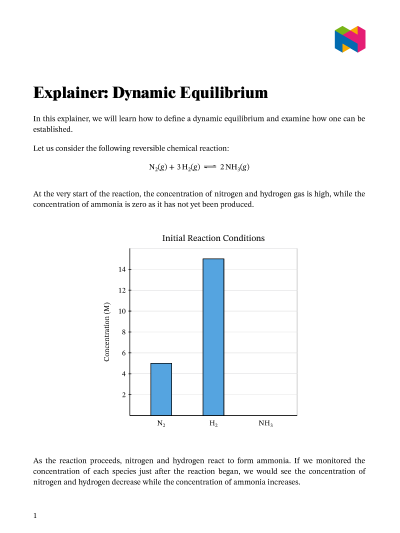 Explainer: Dynamic Equilibrium

In this explainer, we will learn how to define a dynamic equilibrium and examine how one can be established.

Let us consider the following reversible chemical reaction:

$N_2(g) + 3H_2(g) \rightleftharpoons 2NH_3(g)$

At the very start of the reaction, the concentration of nitrogen and hydrogen gas is high, while the concentration of ammonia is zero as it has not yet been produced.

Initial Reaction Conditions

Concentration (M)

14
12
10
8
6
4
2

$N_2$ $H_2$ $NH_3$

As the reaction proceeds, nitrogen and hydrogen react to form ammonia. If we monitored the concentration of each species just after the reaction began, we would see the concentration of nitrogen and hydrogen decrease while the concentration of ammonia increases.

1